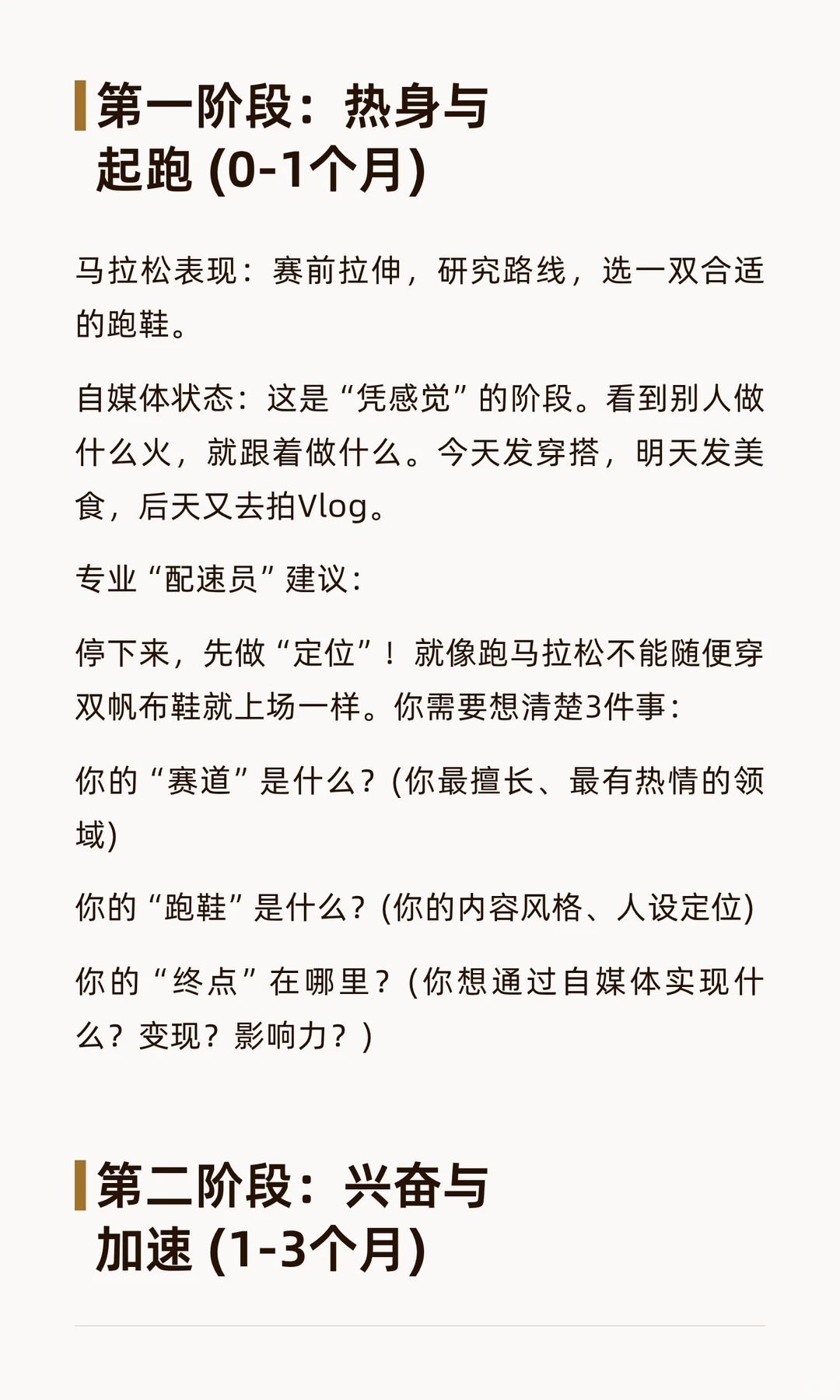 第一阶段：热身与起跑 (0-1个月)

马拉松表现：赛前拉伸，研究路线，选一双合适的跑鞋。

自媒体状态：这是“凭感觉”的阶段。看到别人做什么火，就跟着做什么。今天发穿搭，明天发美食，后天又去拍Vlog。

专业“配速员”建议：

停下来，先做“定位”！就像跑马拉松不能随便穿双帆布鞋就上场一样。你需要想清楚3件事：

你的“赛道”是什么？(你最擅长、最有热情的领域)

你的“跑鞋”是什么？(你的内容风格、人设定位)

你的“终点”在哪里？(你想通过自媒体实现什么？变现？影响力？)

第二阶段：兴奋与加速 (1-3个月)